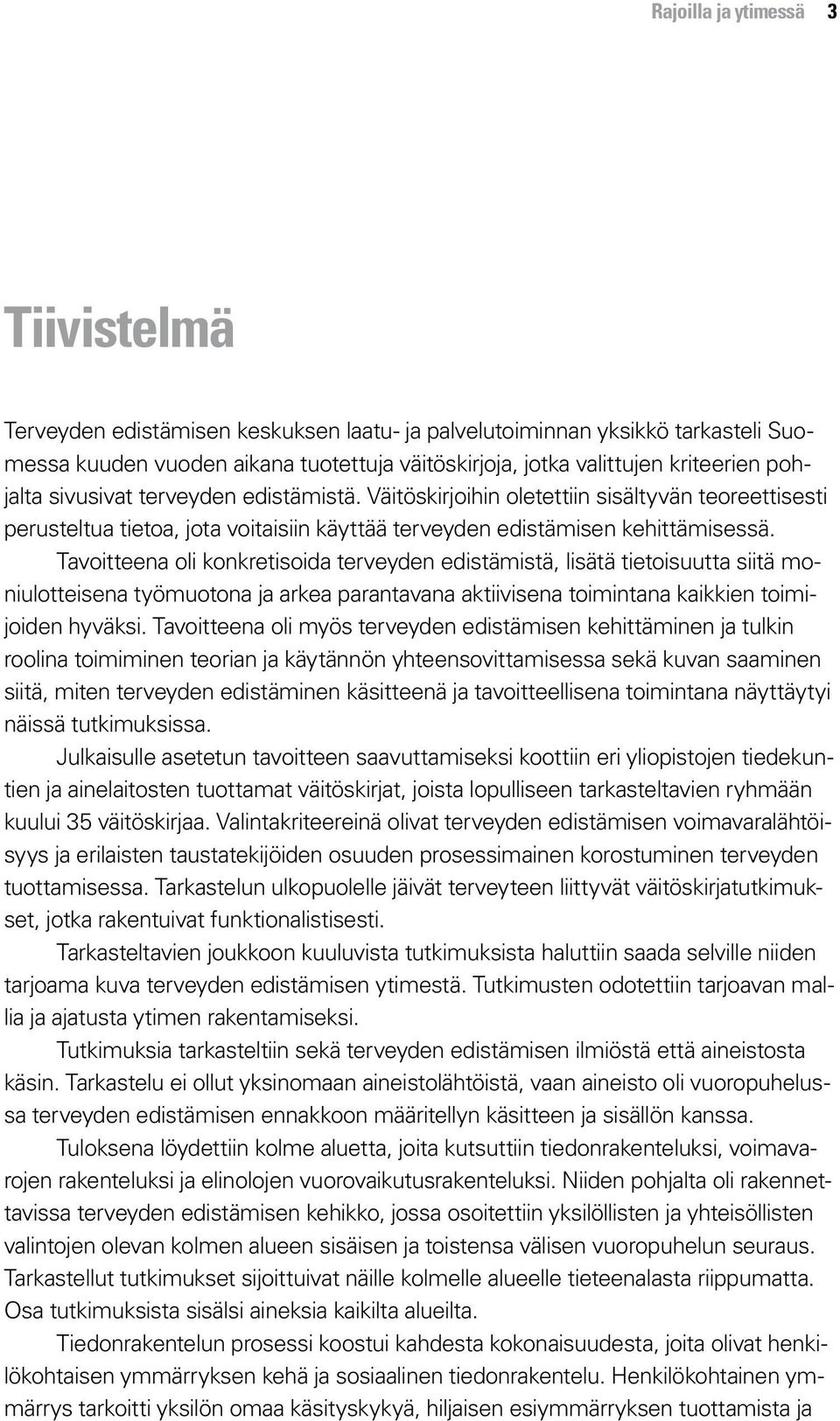 Rajoilla ja ytimessä 3

Tiivistelmä

Terveyden edistämisen keskuksen laatu- ja palvelutoiminnan yksikkö tarkasteli Suomessa kuuden vuoden aikana tuotettuja väitöskirjoja, jotka valittujen kriteerien pohjalta sivusivat terveyden edistämistä. Väitöskirjoihin oletettiin sisältyvän teoreettisesti perusteltua tietoa, jota voitaisiin käyttää terveyden edistämisen kehittämisessä.

Tavoitteena oli konkretisoida terveyden edistämistä, lisätä tietoisuutta siitä moniulotteisena työmuotona ja arkea parantavana aktiivisena toimintana kaikkien toimijoiden hyväksi. Tavoitteena oli myös terveyden edistämisen kehittäminen ja tulkin roolina toimiminen teorian ja käytännön yhteensovittamisessa sekä kuvan saaminen siitä, miten terveyden edistäminen käsitteenä ja tavoitteellisena toimintana näyttäytyi näissä tutkimuksissa.

Julkaisulle asetetun tavoitteen saavuttamiseksi koottiin eri yliopistojen tiedekuntien ja ainelaitosten tuottamat väitöskirjat, joista lopulliseen tarkasteltavien ryhmään kuului 35 väitöskirjaa. Valintakriteereinä olivat terveyden edistämisen voimavaralähtöisyys ja erilaisten taustatekijöiden osuuden prosessimainen korostuminen terveyden tuottamisessa. Tarkastelun ulkopuolelle jäivät terveyteen liittyvät väitöskirjatutkimukset, jotka rakentuivat funktionalistisesti.

Tarkasteltavien joukkoon kuuluvista tutkimuksista haluttiin saada selville niiden tarjoama kuva terveyden edistämisen ytimestä. Tutkimusten odotettiin tarjoavan mallia ja ajatusta ytimen rakentamiseksi.

Tutkimuksia tarkasteltiin sekä terveyden edistämisen ilmiöstä että aineistosta käsin. Tarkastelu ei ollut yksinomaan aineistolähtöistä, vaan aineisto oli vuoropuhelussa terveyden edistämisen ennakkoon määritellyn käsitteen ja sisällön kanssa.

Tuloksena löydettiin kolme aluetta, joita kutsuttiin tiedonrakenteluksi, voimavarojen rakenteluksi ja elinolojen vuorovaikutusrakenteluksi. Niiden pohjalta oli rakennettavissa terveyden edistämisen kehikko, jossa osoitettiin yksilöllisten ja yhteisöllisten valintojen olevan kolmen alueen sisäisen ja toistensa välisen vuoropuhelun seuraus. Tarkastellut tutkimukset sijoittuivat näille kolmelle alueelle tieteenalasta riippumatta. Osa tutkimuksista sisälsi aineksia kaikilta alueilta.

Tiedonrakentelun prosessi koostui kahdesta kokonaisuudesta, joita olivat henkilökohtaisen ymmärryksen kehä ja sosiaalinen tiedonrakentelu. Henkilökohtainen ymmärrys tarkoitti yksilön omaa käsityskykyä, hiljaisen esiymmärryksen tuottamista ja